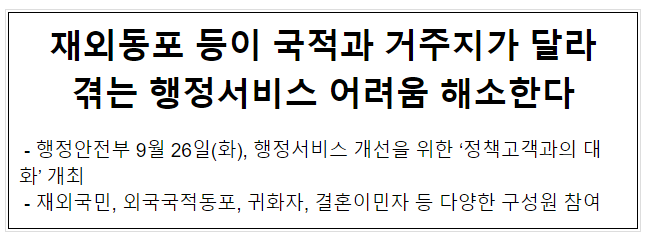 재외동포 등이 국적과 거주지가 달라 겪는 행정서비스 어려움 해소한다

- 행정안전부 9월 26일(화), 행정서비스 개선을 위한 ‘정책고객과의 대화’ 개최
- 재외국민, 외국국적동포, 귀화자, 결혼이민자 등 다양한 구성원 참여